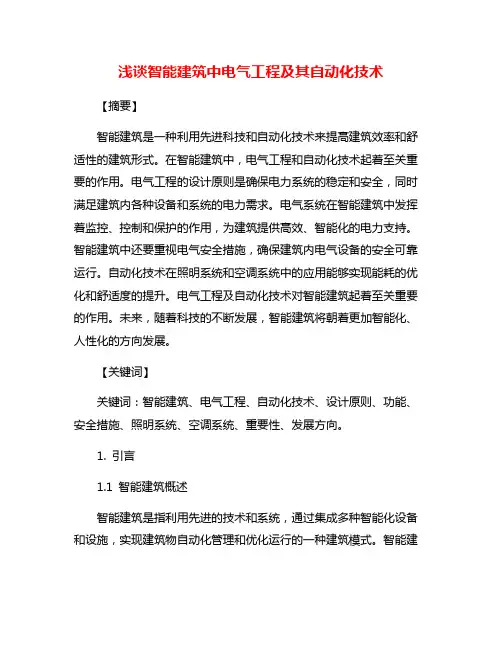 浅谈智能建筑中电气工程及其自动化技术

【摘要】

智能建筑是一种利用先进科技和自动化技术来提高建筑效率和舒适性的建筑形式。在智能建筑中，电气工程和自动化技术起着至关重要的作用。电气工程的设计原则是确保电力系统的稳定和安全，同时满足建筑内各种设备和系统的电力需求。电气系统在智能建筑中发挥着监控、控制和保护的作用，为建筑提供高效、智能化的电力支持。智能建筑中还要重视电气安全措施，确保建筑内电气设备的安全可靠运行。自动化技术在照明系统和空调系统中的应用能够实现能耗的优化和舒适度的提升。电气工程及自动化技术对智能建筑起着至关重要的作用。未来，随着科技的不断发展，智能建筑将朝着更加智能化、人性化的方向发展。

【关键词】

关键词：智能建筑、电气工程、自动化技术、设计原则、功能、安全措施、照明系统、空调系统、重要性、发展方向。

1. 引言

1.1 智能建筑概述

智能建筑是指利用先进的技术和系统，通过集成多种智能化设备和设施，实现建筑物自动化管理和优化运行的一种建筑模式。智能建